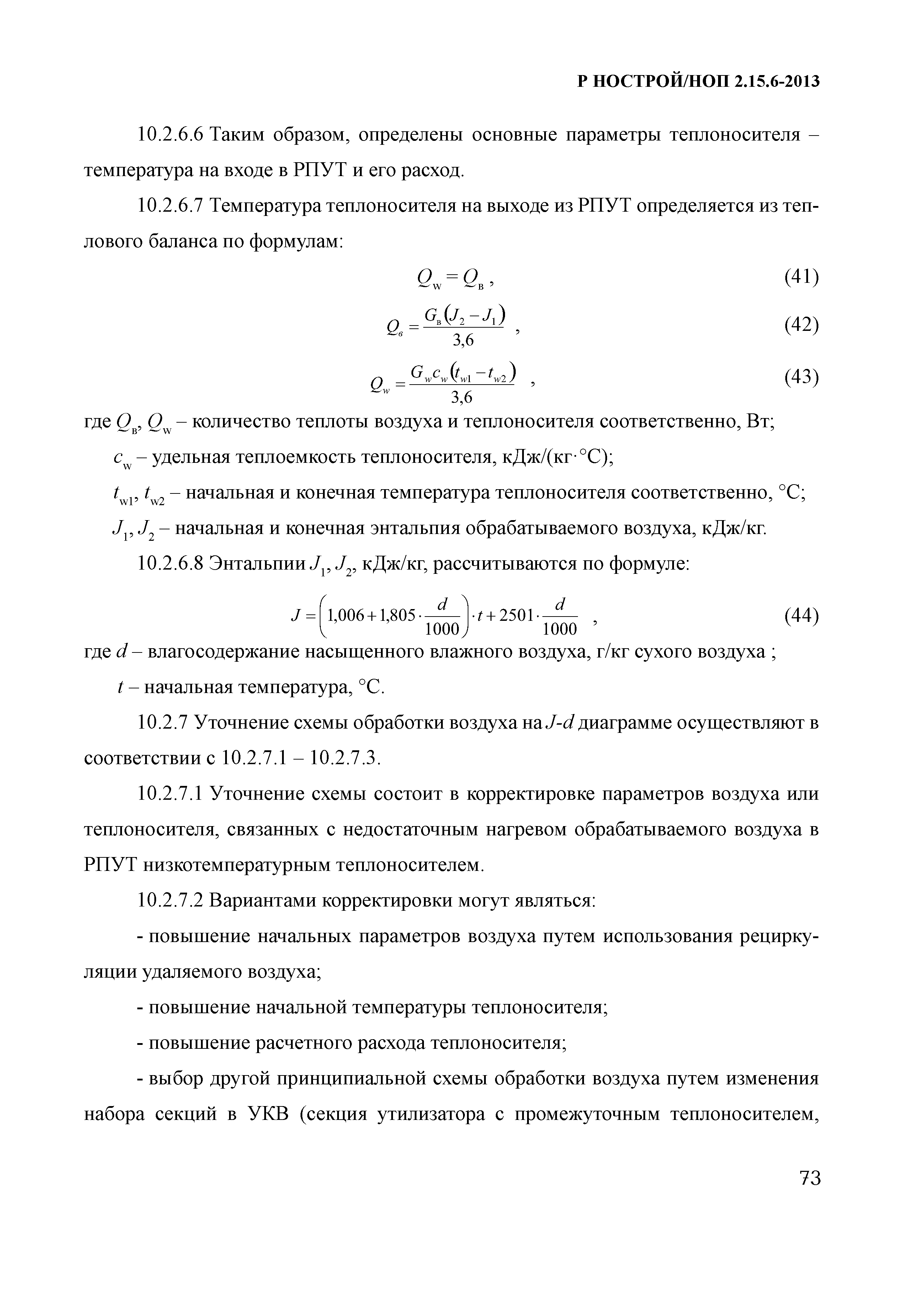 Р НОСТРОЙ/НОП 2.15.6-2013

10.2.6.6 Таким образом, определены основные параметры теплоносителя – температура на входе в РПУТ и его расход.

10.2.6.7 Температура теплоносителя на выходе из РПУТ определяется из теплового баланса по формулам:

$Q_w = Q_в$ , (41)

$Q_в = \frac{G_в(J_2 - J_1)}{3,6}$ , (42)

$Q_w = \frac{G_w c_w (t_{w1} - t_{w2})}{3,6}$ , (43)

где $Q_в$, $Q_w$ – количество теплоты воздуха и теплоносителя соответственно, Вт;

$c_w$ – удельная теплоемкость теплоносителя, кДж/(кг·°С);

$t_{w1}$, $t_{w2}$ – начальная и конечная температура теплоносителя соответственно, °С;

$J_1$, $J_2$ – начальная и конечная энтальпия обрабатываемого воздуха, кДж/кг.

10.2.6.8 Энтальпии $J_1$, $J_2$, кДж/кг, рассчитываются по формуле:

$J = \left(1,006 + 1,805 \cdot \frac{d}{1000}\right) \cdot t + 2501 \cdot \frac{d}{1000}$ , (44)

где $d$ – влагосодержание насыщенного влажного воздуха, г/кг сухого воздуха ;

$t$ – начальная температура, °С.

10.2.7 Уточнение схемы обработки воздуха на $J$-$d$ диаграмме осуществляют в соответствии с 10.2.7.1 – 10.2.7.3.

10.2.7.1 Уточнение схемы состоит в корректировке параметров воздуха или теплоносителя, связанных с недостаточным нагревом обрабатываемого воздуха в РПУТ низкотемпературным теплоносителем.

10.2.7.2 Вариантами корректировки могут являться:

- повышение начальных параметров воздуха путем использования рециркуляции удаляемого воздуха;

- повышение начальной температуры теплоносителя;

- повышение расчетного расхода теплоносителя;

- выбор другой принципиальной схемы обработки воздуха путем изменения набора секций в УКВ (секция утилизатора с промежуточным теплоносителем,

73